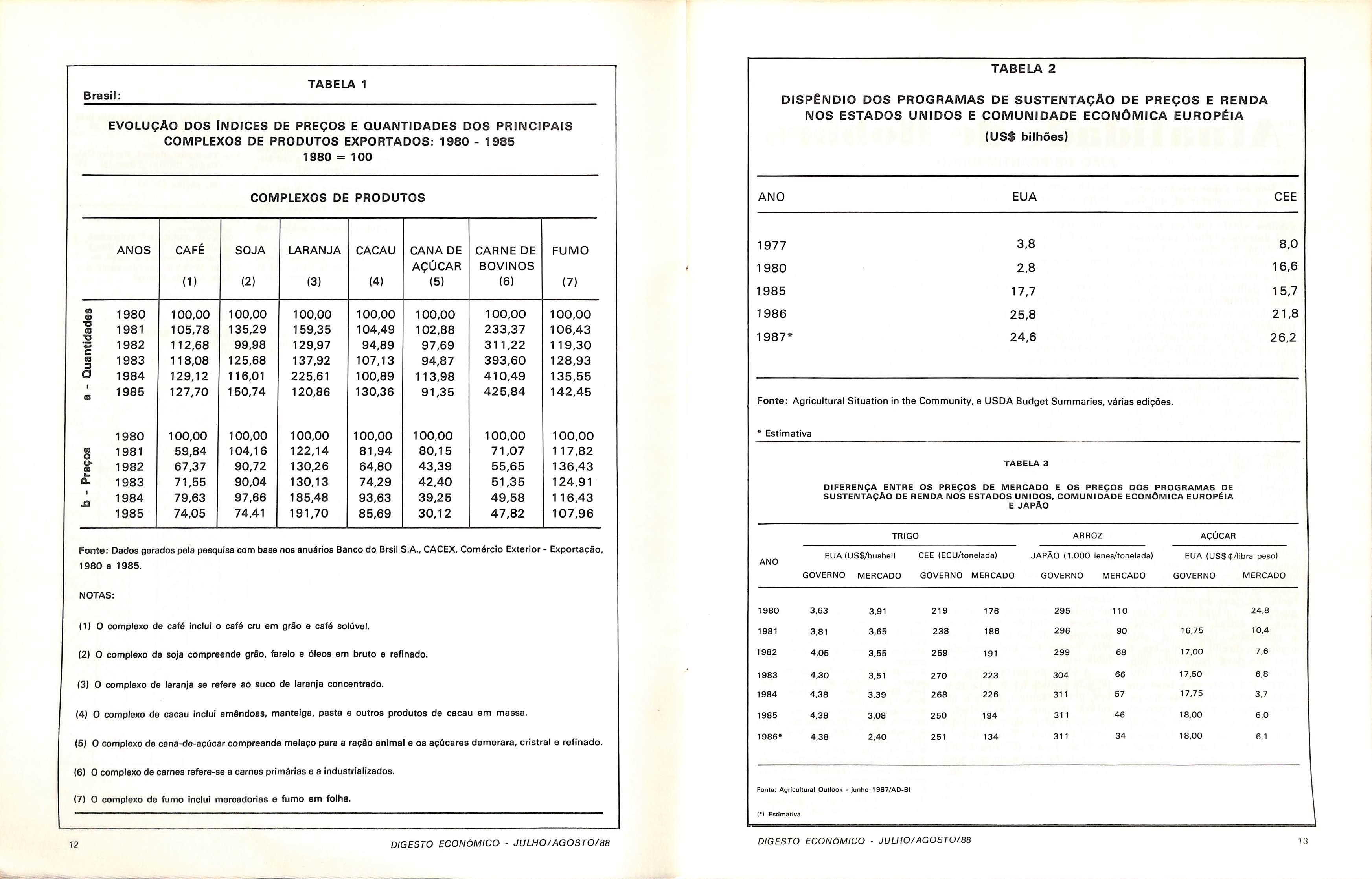 TABELA 1

Brasil:

EVOLUÇÃO DOS ÍNDICES DE PREÇOS E QUANTIDADES DOS PRINCIPAIS COMPLEXOS DE PRODUTOS EXPORTADOS: 1980 - 1985
1980 = 100

COMPLEXOS DE PRODUTOS

| | ANOS | CAFÉ (1) | SOJA (2) | LARANJA (3) | CACAU (4) | CANA DE AÇÚCAR (5) | CARNE DE BOVINOS (6) | FUMO (7) |
|---|---|---|---|---|---|---|---|---|
| a - Quantidades | 1980 | 100,00 | 100,00 | 100,00 | 100,00 | 100,00 | 100,00 | 100,00 |
| | 1981 | 105,78 | 135,29 | 159,35 | 104,49 | 102,88 | 233,37 | 106,43 |
| | 1982 | 112,68 | 99,98 | 129,97 | 94,89 | 97,69 | 311,22 | 119,30 |
| | 1983 | 118,08 | 125,68 | 137,92 | 107,13 | 94,87 | 393,60 | 128,93 |
| | 1984 | 129,12 | 116,01 | 225,61 | 100,89 | 113,98 | 410,49 | 135,55 |
| | 1985 | 127,70 | 150,74 | 120,86 | 130,36 | 91,35 | 425,84 | 142,45 |
| b - Preços | 1980 | 100,00 | 100,00 | 100,00 | 100,00 | 100,00 | 100,00 | 100,00 |
| | 1981 | 59,84 | 104,16 | 122,14 | 81,94 | 80,15 | 71,07 | 117,82 |
| | 1982 | 67,37 | 90,72 | 130,26 | 64,80 | 43,39 | 55,65 | 136,43 |
| | 1983 | 71,55 | 90,04 | 130,13 | 74,29 | 42,40 | 51,35 | 124,91 |
| | 1984 | 79,63 | 97,66 | 185,48 | 93,63 | 39,25 | 49,58 | 116,43 |
| | 1985 | 74,05 | 74,41 | 191,70 | 85,69 | 30,12 | 47,82 | 107,96 |

Fonte: Dados gerados pela pesquisa com base nos anuários Banco do Brsil S.A., CACEX, Comércio Exterior - Exportação, 1980 a 1985.

NOTAS:

(1) O complexo de café inclui o café cru em grão e café solúvel.

(2) O complexo de soja compreende grão, farelo e óleos em bruto e refinado.

(3) O complexo de laranja se refere ao suco de laranja concentrado.

(4) O complexo de cacau inclui amêndoas, manteiga, pasta e outros produtos de cacau em massa.

(5) O complexo de cana-de-açúcar compreende melaço para a ração animal e os açúcares demerara, cristral e refinado.

(6) O complexo de carnes refere-se a carnes primárias e a industrializados.

(7) O complexo de fumo inclui mercadorias e fumo em folha.

12 DIGESTO ECONÔMICO - JULHO/AGOSTO/88

TABELA 2

DISPÊNDIO DOS PROGRAMAS DE SUSTENTAÇÃO DE PREÇOS E RENDA NOS ESTADOS UNIDOS E COMUNIDADE ECONÔMICA EUROPÉIA
(US$ bilhões)

| ANO | EUA | CEE |
|---|---|---|
| 1977 | 3,8 | 8,0 |
| 1980 | 2,8 | 16,6 |
| 1985 | 17,7 | 15,7 |
| 1986 | 25,8 | 21,8 |
| 1987* | 24,6 | 26,2 |

Fonte: Agricultural Situation in the Community, e USDA Budget Summaries, várias edições.

* Estimativa

TABELA 3

DIFERENÇA ENTRE OS PREÇOS DE MERCADO E OS PREÇOS DOS PROGRAMAS DE SUSTENTAÇÃO DE RENDA NOS ESTADOS UNIDOS, COMUNIDADE ECONÔMICA EUROPÉIA E JAPÃO

| ANO | TRIGO EUA (US$/bushel) GOVERNO | TRIGO EUA (US$/bushel) MERCADO | TRIGO CEE (ECU/tonelada) GOVERNO | TRIGO CEE (ECU/tonelada) MERCADO | ARROZ JAPÃO (1.000 ienes/tonelada) GOVERNO | ARROZ JAPÃO (1.000 ienes/tonelada) MERCADO | AÇÚCAR EUA (US$ ¢/libra peso) GOVERNO | AÇÚCAR EUA (US$ ¢/libra peso) MERCADO |
|---|---|---|---|---|---|---|---|---|
| 1980 | 3,63 | 3,91 | 219 | 176 | 295 | 110 | | 24,8 |
| 1981 | 3,81 | 3,65 | 238 | 186 | 296 | 90 | 16,75 | 10,4 |
| 1982 | 4,05 | 3,55 | 259 | 191 | 299 | 68 | 17,00 | 7,6 |
| 1983 | 4,30 | 3,51 | 270 | 223 | 304 | 66 | 17,50 | 6,8 |
| 1984 | 4,38 | 3,39 | 268 | 226 | 311 | 57 | 17,75 | 3,7 |
| 1985 | 4,38 | 3,08 | 250 | 194 | 311 | 46 | 18,00 | 6,0 |
| 1986* | 4,38 | 2,40 | 251 | 134 | 311 | 34 | 18,00 | 6,1 |

Fonte: Agricultural Outlook - junho 1987/AD-BI

(*) Estimativa

DIGESTO ECONÔMICO - JULHO/AGOSTO/88 13